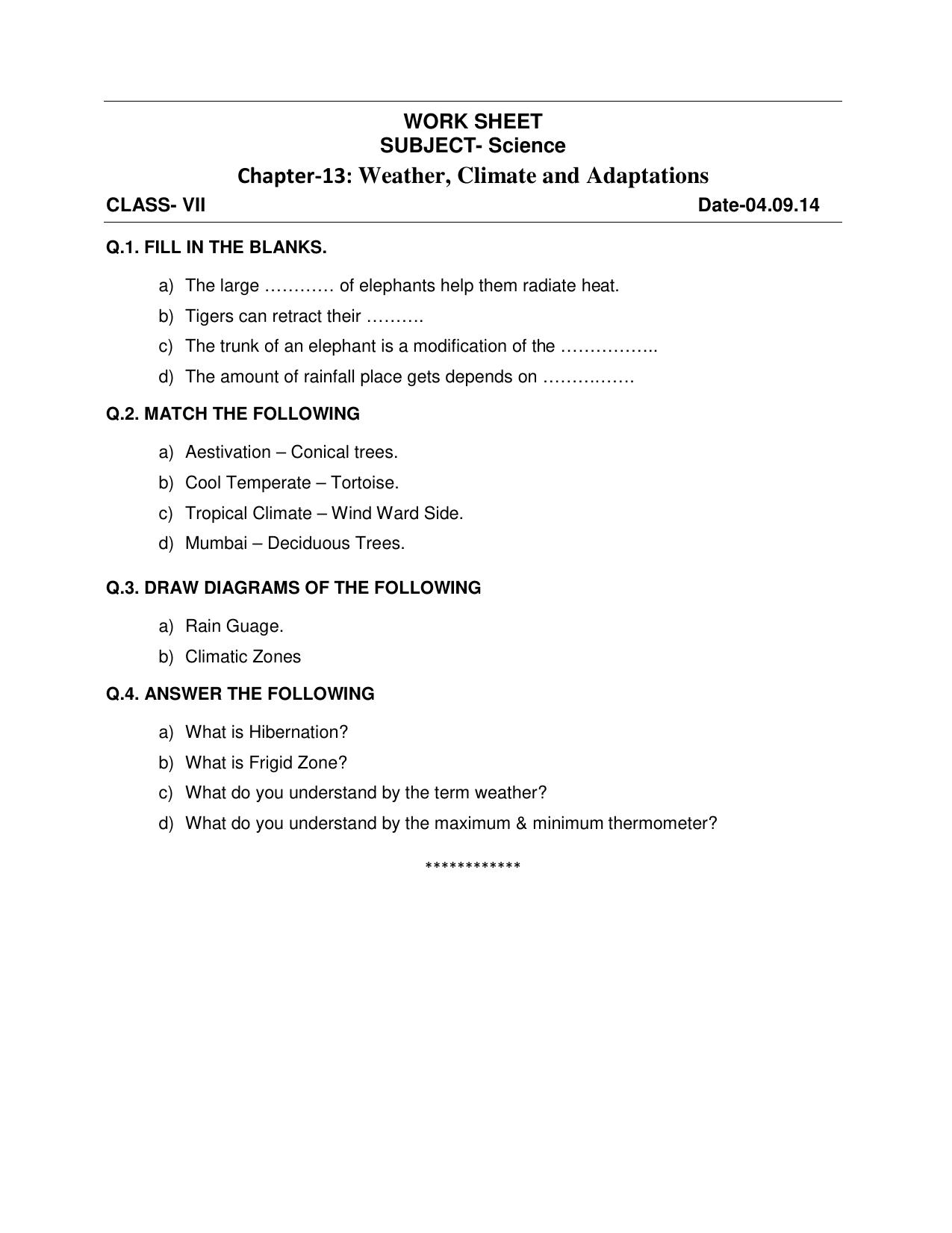 WORK SHEET
SUBJECT- Science
Chapter-13: Weather, Climate and Adaptations

CLASS- VII Date-04.09.14

Q.1. FILL IN THE BLANKS.

a) The large ………… of elephants help them radiate heat.
b) Tigers can retract their ……….
c) The trunk of an elephant is a modification of the ……………..
d) The amount of rainfall place gets depends on ……………

Q.2. MATCH THE FOLLOWING

a) Aestivation – Conical trees.
b) Cool Temperate – Tortoise.
c) Tropical Climate – Wind Ward Side.
d) Mumbai – Deciduous Trees.

Q.3. DRAW DIAGRAMS OF THE FOLLOWING

a) Rain Guage.
b) Climatic Zones

Q.4. ANSWER THE FOLLOWING

a) What is Hibernation?
b) What is Frigid Zone?
c) What do you understand by the term weather?
d) What do you understand by the maximum & minimum thermometer?

************